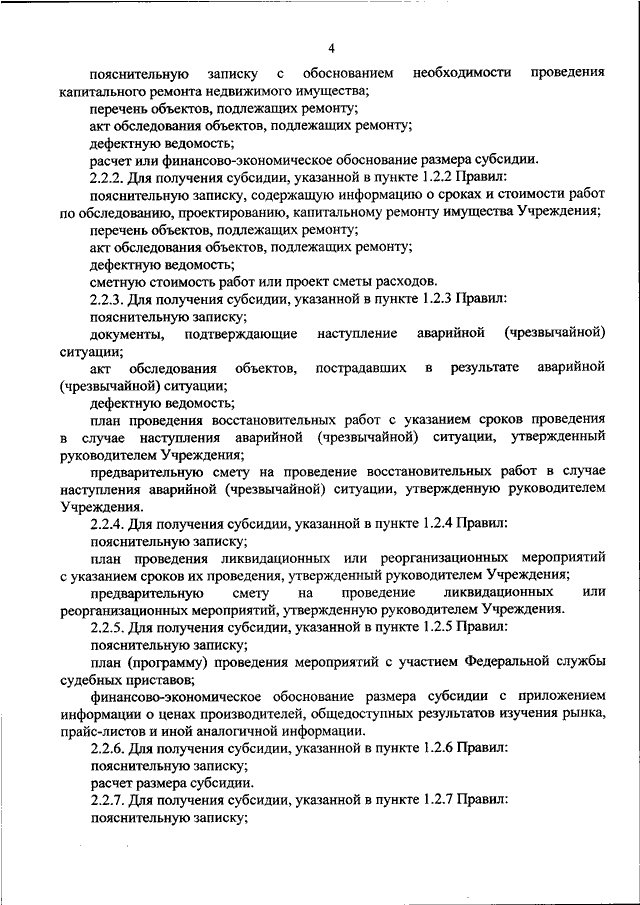 4

пояснительную записку с обоснованием необходимости проведения капитального ремонта недвижимого имущества;

перечень объектов, подлежащих ремонту;

акт обследования объектов, подлежащих ремонту;

дефектную ведомость;

расчет или финансово-экономическое обоснование размера субсидии.

2.2.2. Для получения субсидии, указанной в пункте 1.2.2 Правил:

пояснительную записку, содержащую информацию о сроках и стоимости работ по обследованию, проектированию, капитальному ремонту имущества Учреждения;

перечень объектов, подлежащих ремонту;

акт обследования объектов, подлежащих ремонту;

дефектную ведомость;

сметную стоимость работ или проект сметы расходов.

2.2.3. Для получения субсидии, указанной в пункте 1.2.3 Правил:

пояснительную записку;

документы, подтверждающие наступление аварийной (чрезвычайной) ситуации;

акт обследования объектов, пострадавших в результате аварийной (чрезвычайной) ситуации;

дефектную ведомость;

план проведения восстановительных работ с указанием сроков проведения в случае наступления аварийной (чрезвычайной) ситуации, утвержденный руководителем Учреждения;

предварительную смету на проведение восстановительных работ в случае наступления аварийной (чрезвычайной) ситуации, утвержденную руководителем Учреждения.

2.2.4. Для получения субсидии, указанной в пункте 1.2.4 Правил:

пояснительную записку;

план проведения ликвидационных или реорганизационных мероприятий с указанием сроков их проведения, утвержденный руководителем Учреждения;

предварительную смету на проведение ликвидационных или реорганизационных мероприятий, утвержденную руководителем Учреждения.

2.2.5. Для получения субсидии, указанной в пункте 1.2.5 Правил:

пояснительную записку;

план (программу) проведения мероприятий с участием Федеральной службы судебных приставов;

финансово-экономическое обоснование размера субсидии с приложением информации о ценах производителей, общедоступных результатов изучения рынка, прайс-листов и иной аналогичной информации.

2.2.6. Для получения субсидии, указанной в пункте 1.2.6 Правил:

пояснительную записку;

расчет размера субсидии.

2.2.7. Для получения субсидии, указанной в пункте 1.2.7 Правил:

пояснительную записку;